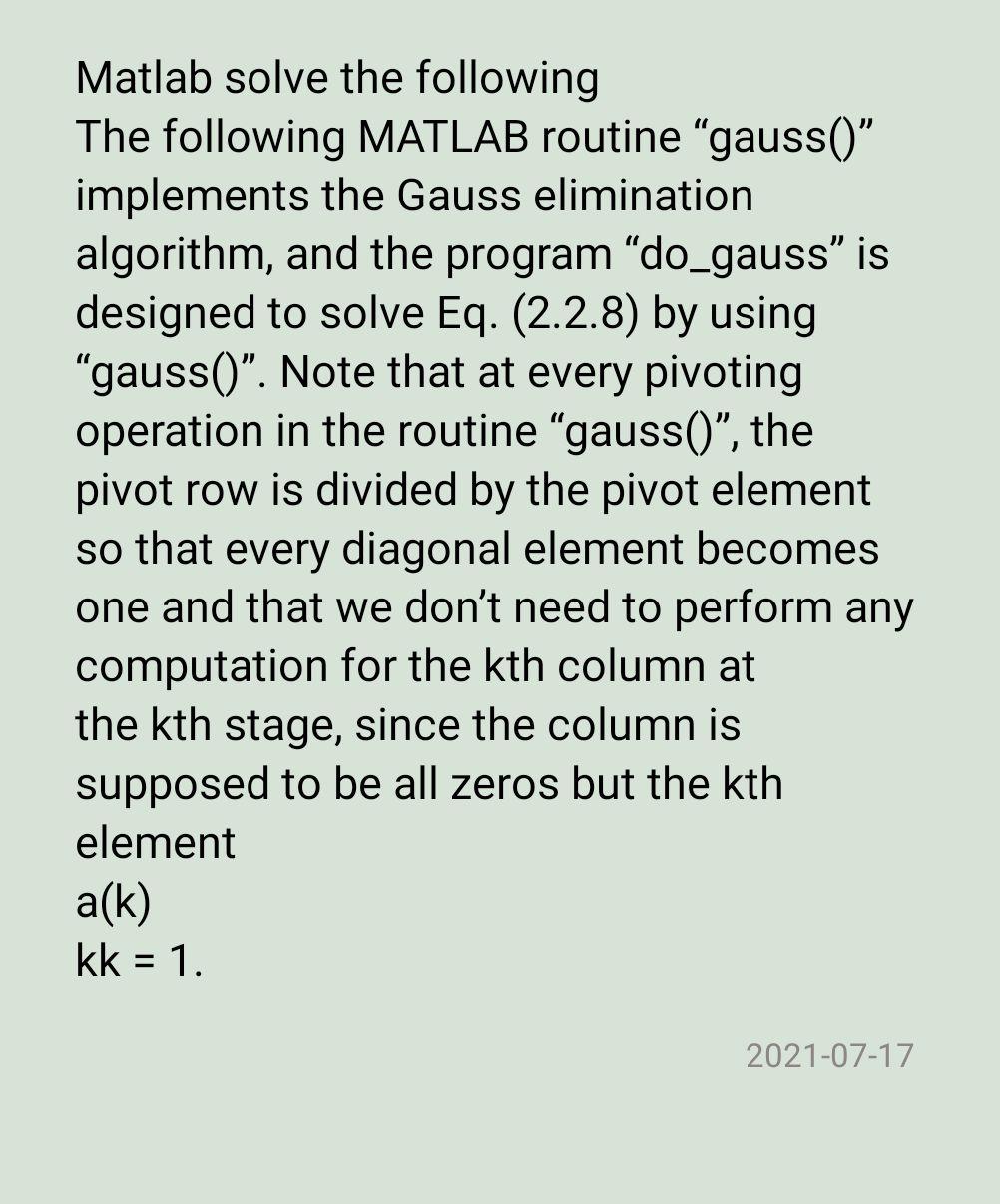 Matlab solve the following
The following MATLAB routine “gauss()” implements the Gauss elimination algorithm, and the program “do_gauss” is designed to solve Eq. (2.2.8) by using “gauss()”. Note that at every pivoting operation in the routine “gauss()”, the pivot row is divided by the pivot element so that every diagonal element becomes one and that we don’t need to perform any computation for the kth column at the kth stage, since the column is supposed to be all zeros but the kth element
a(k)
kk = 1.

2021-07-17